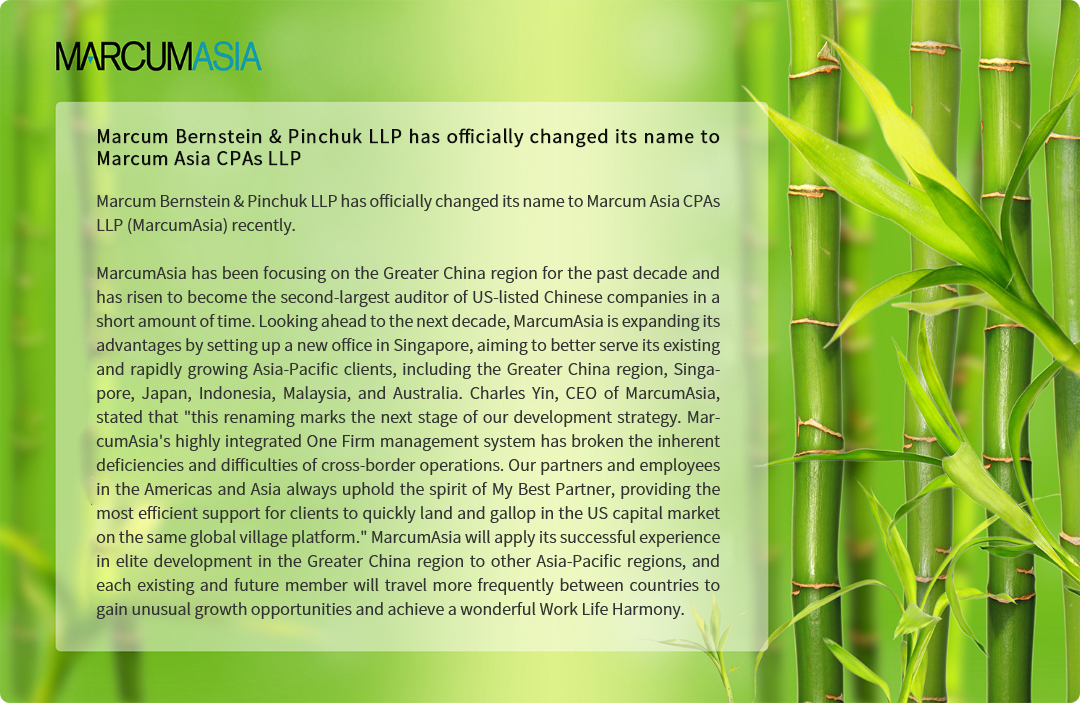 MARCUMASIA

Marcum Bernstein & Pinchuk LLP has officially changed its name to Marcum Asia CPAs LLP

Marcum Bernstein & Pinchuk LLP has officially changed its name to Marcum Asia CPAs LLP (MarcumAsia) recently.

MarcumAsia has been focusing on the Greater China region for the past decade and has risen to become the second-largest auditor of US-listed Chinese companies in a short amount of time. Looking ahead to the next decade, MarcumAsia is expanding its advantages by setting up a new office in Singapore, aiming to better serve its existing and rapidly growing Asia-Pacific clients, including the Greater China region, Singapore, Japan, Indonesia, Malaysia, and Australia. Charles Yin, CEO of MarcumAsia, stated that "this renaming marks the next stage of our development strategy. MarcumAsia's highly integrated One Firm management system has broken the inherent deficiencies and difficulties of cross-border operations. Our partners and employees in the Americas and Asia always uphold the spirit of My Best Partner, providing the most efficient support for clients to quickly land and gallop in the US capital market on the same global village platform." MarcumAsia will apply its successful experience in elite development in the Greater China region to other Asia-Pacific regions, and each existing and future member will travel more frequently between countries to gain unusual growth opportunities and achieve a wonderful Work Life Harmony.